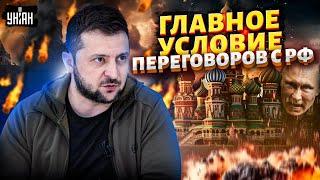 УНІАН

ГЛАВНОЕ УСЛОВИЕ ПЕРЕГОВОРОВ С РФ